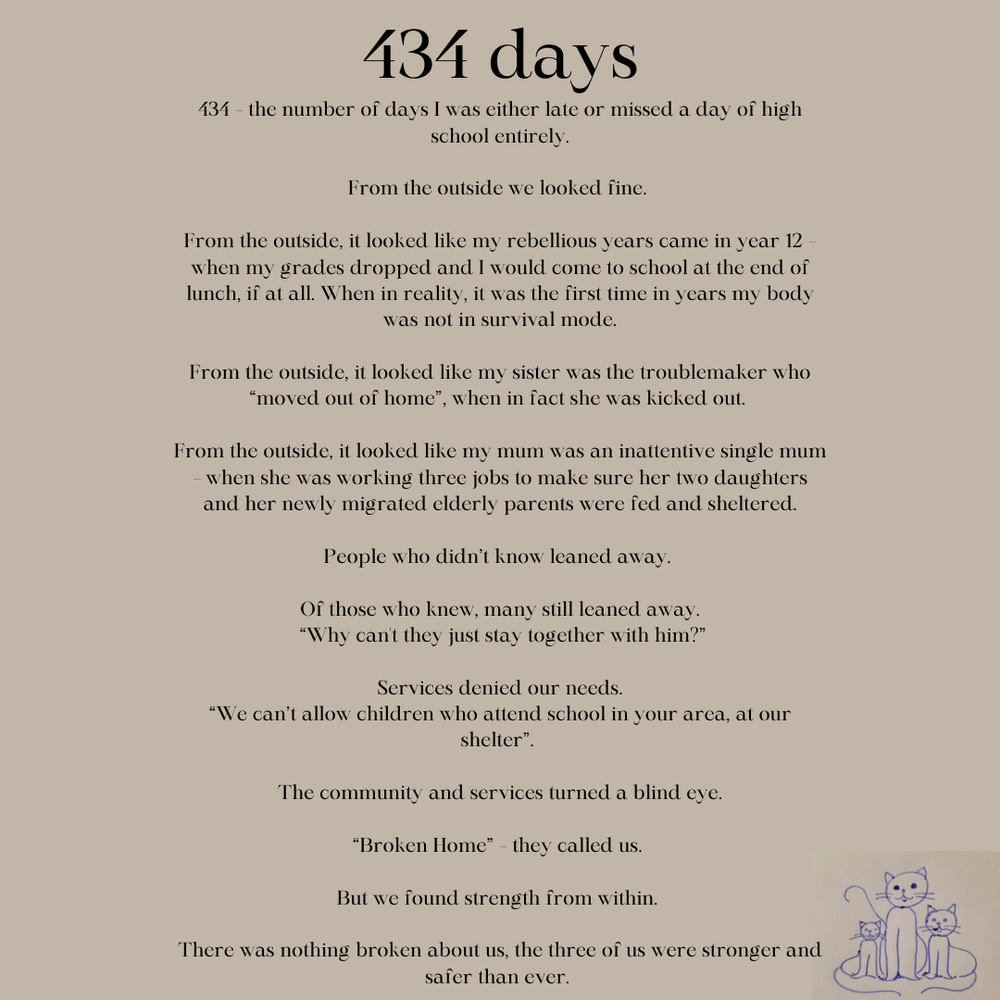 434 days

434 – the number of days I was either late or missed a day of high school entirely.

From the outside we looked fine.

From the outside, it looked like my rebellious years came in year 12 – when my grades dropped and I would come to school at the end of lunch, if at all. When in reality, it was the first time in years my body was not in survival mode.

From the outside, it looked like my sister was the troublemaker who "moved out of home", when in fact she was kicked out.

From the outside, it looked like my mum was an inattentive single mum – when she was working three jobs to make sure her two daughters and her newly migrated elderly parents were fed and sheltered.

People who didn't know leaned away.

Of those who knew, many still leaned away.
"Why can't they just stay together with him?"

Services denied our needs.
"We can't allow children who attend school in your area, at our shelter".

The community and services turned a blind eye.

"Broken Home" – they called us.

But we found strength from within.

There was nothing broken about us, the three of us were stronger and safer than ever.